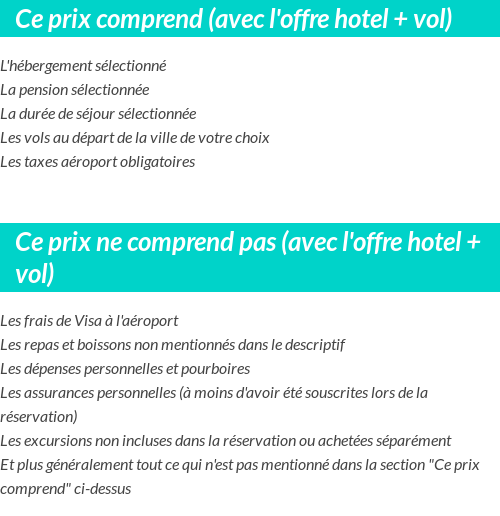 Ce prix comprend (avec l'offre hotel + vol)

L'hébergement sélectionné
La pension sélectionnée
La durée de séjour sélectionnée
Les vols au départ de la ville de votre choix
Les taxes aéroport obligatoires

Ce prix ne comprend pas (avec l'offre hotel + vol)

Les frais de Visa à l'aéroport
Les repas et boissons non mentionnés dans le descriptif
Les dépenses personnelles et pourboires
Les assurances personnelles (à moins d'avoir été souscrites lors de la réservation)
Les excursions non incluses dans la réservation ou achetées séparément
Et plus généralement tout ce qui n'est pas mentionné dans la section "Ce prix comprend" ci-dessus